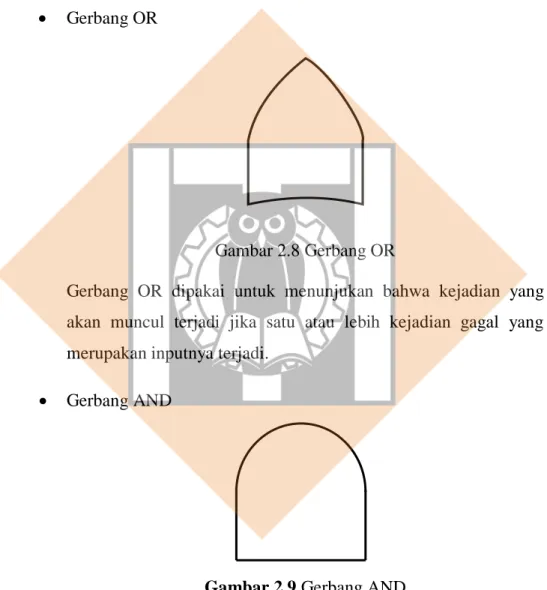 • Gerbang OR

Gambar 2.8 Gerbang OR

Gerbang OR dipakai untuk menunjukan bahwa kejadian yang akan muncul terjadi jika satu atau lebih kejadian gagal yang merupakan inputnya terjadi.

• Gerbang AND

Gambar 2.9 Gerbang AND